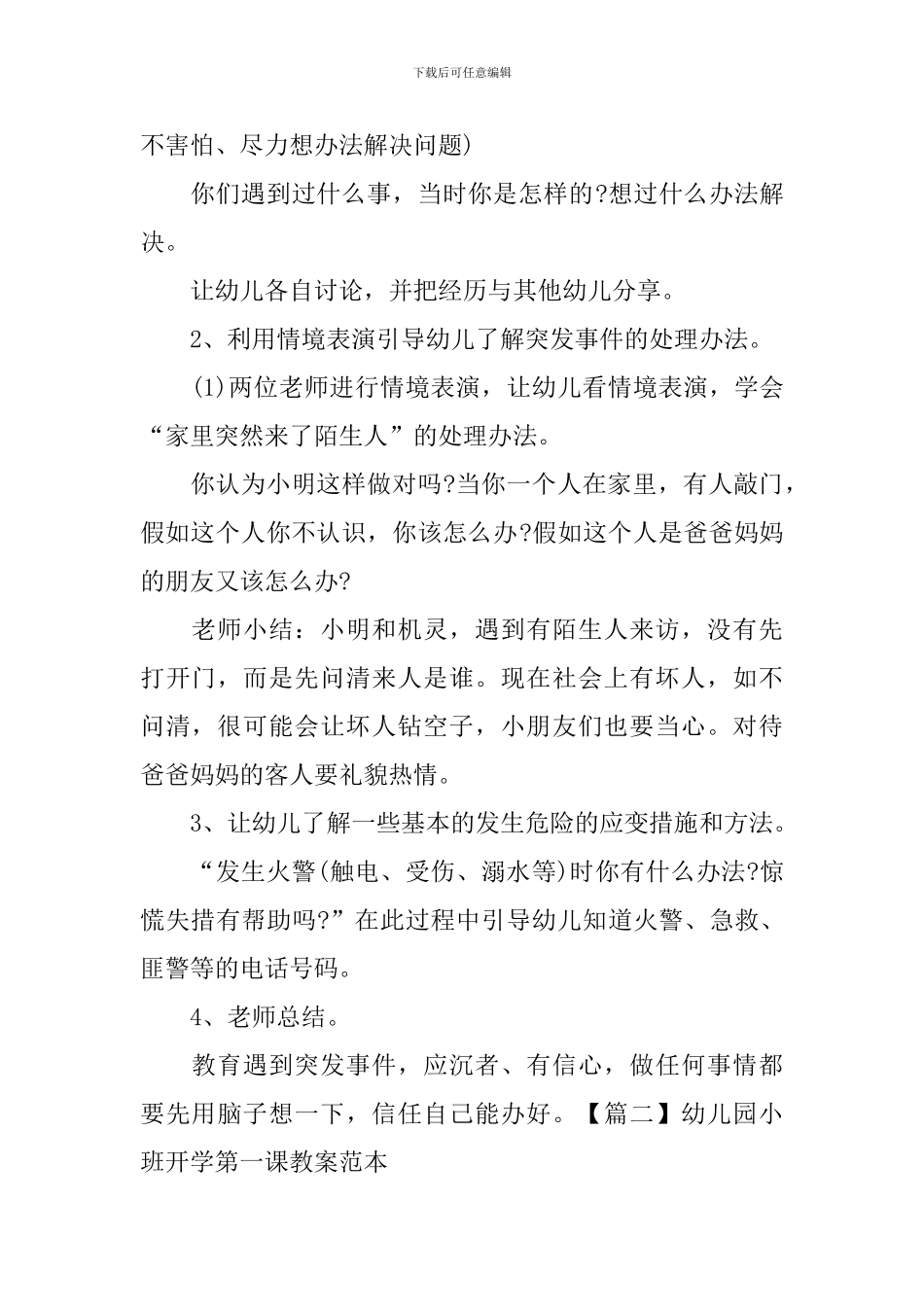 下载后可任意编辑

不害怕、尽力想办法解决问题)

你们遇到过什么事，当时你是怎样的?想过什么办法解决。

让幼儿各自讨论，并把经历与其他幼儿分享。

2、利用情境表演引导幼儿了解突发事件的处理办法。

(1)两位老师进行情境表演，让幼儿看情境表演，学会“家里突然来了陌生人”的处理办法。

你认为小明这样做对吗?当你一个人在家里，有人敲门，假如这个人你不认识，你该怎么办?假如这个人是爸爸妈妈的朋友又该怎么办?

老师小结：小明和机灵，遇到有陌生人来访，没有先打开门，而是先问清来人是谁。现在社会上有坏人，如不问清，很可能会让坏人钻空子，小朋友们也要当心。对待爸爸妈妈的客人要礼貌热情。

3、让幼儿了解一些基本的发生危险的应变措施和方法。

“发生火警(触电、受伤、溺水等)时你有什么办法?惊慌失措有帮助吗?”在此过程中引导幼儿知道火警、急救、匪警等的电话号码。

4、老师总结。

教育遇到突发事件，应沉者、有信心，做任何事情都要先用脑子想一下，信任自己能办好。【篇二】幼儿园小班开学第一课教案范本